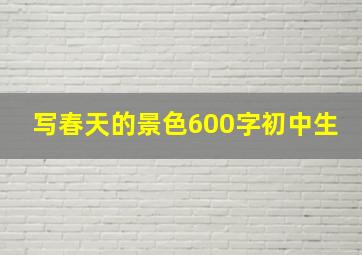 写春天的景色600字初中生